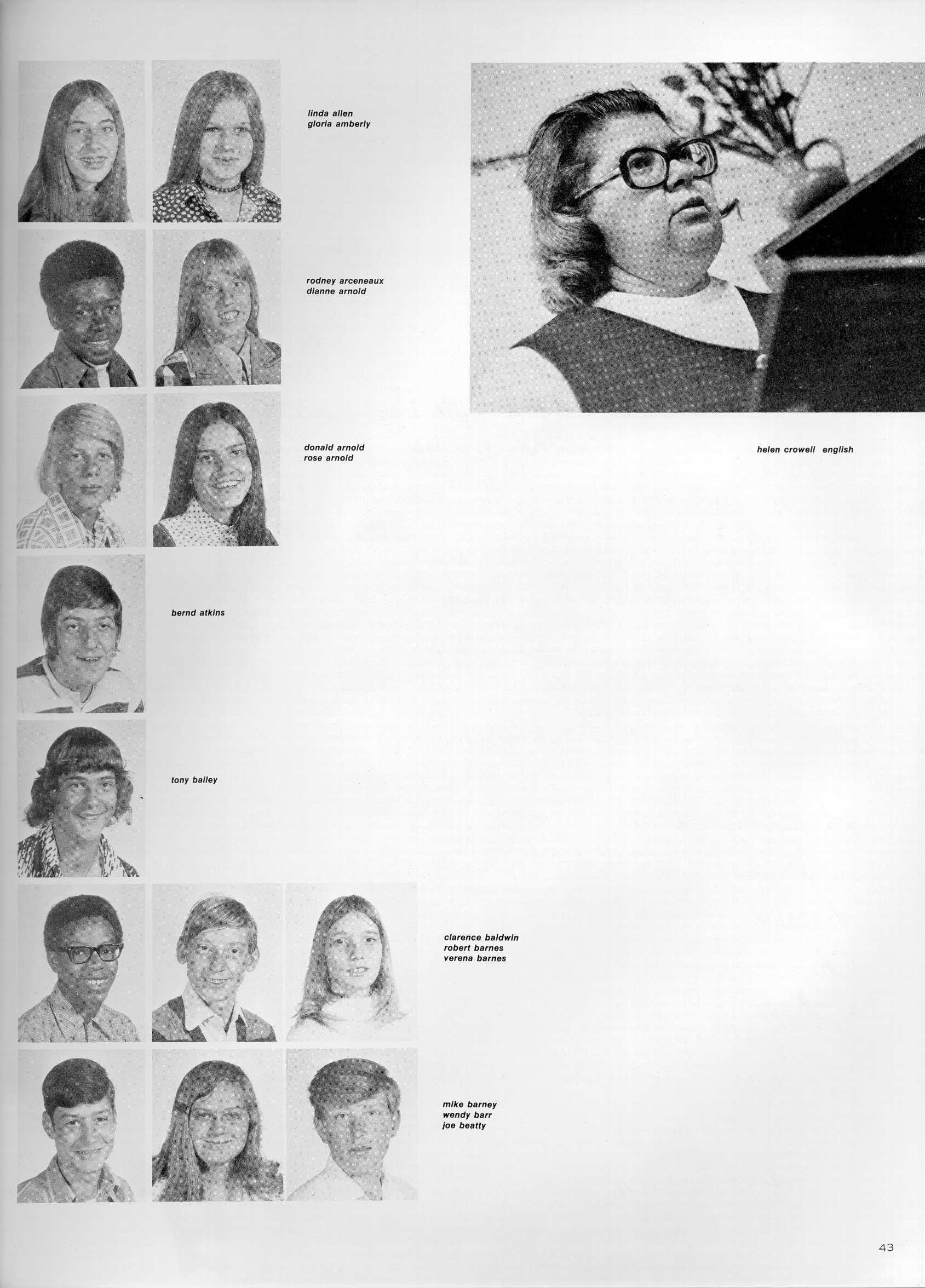 linda allen
gloria amberly

rodney arceneaux
dianne arnold

donald arnold
rose arnold

bernd atkins

tony bailey

clarence baldwin
robert barnes
verena barnes

mike barney
wendy barr
joe beatty

helen crowell english

43